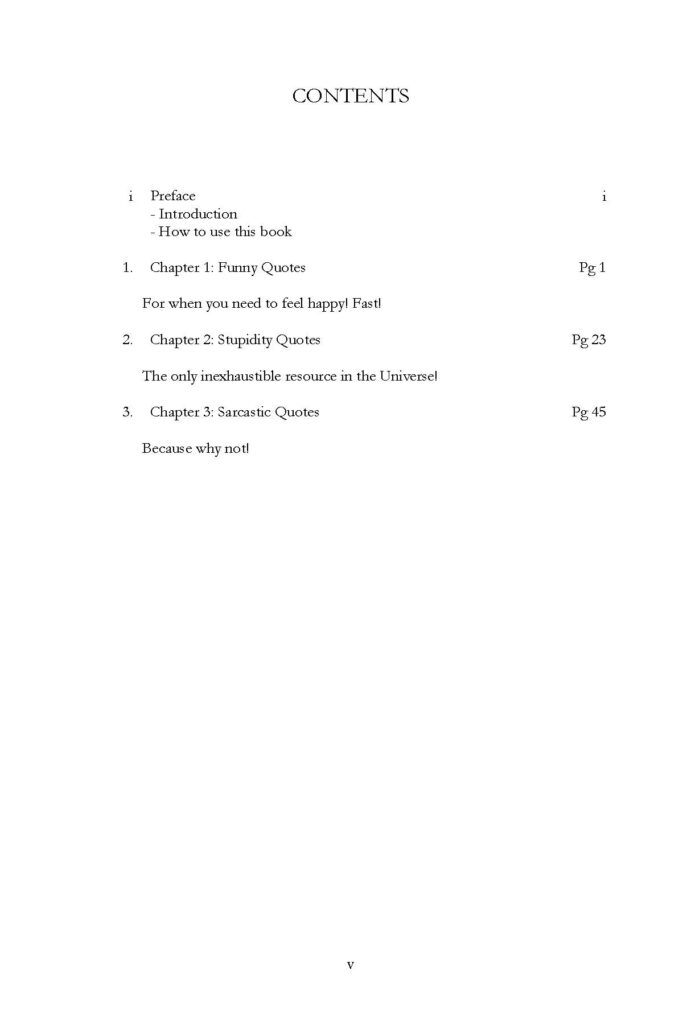 CONTENTS

i Preface i
- Introduction
- How to use this book

1. Chapter 1: Funny Quotes Pg 1

For when you need to feel happy! Fast!

2. Chapter 2: Stupidity Quotes Pg 23

The only inexhaustible resource in the Universe!

3. Chapter 3: Sarcastic Quotes Pg 45

Because why not!

v